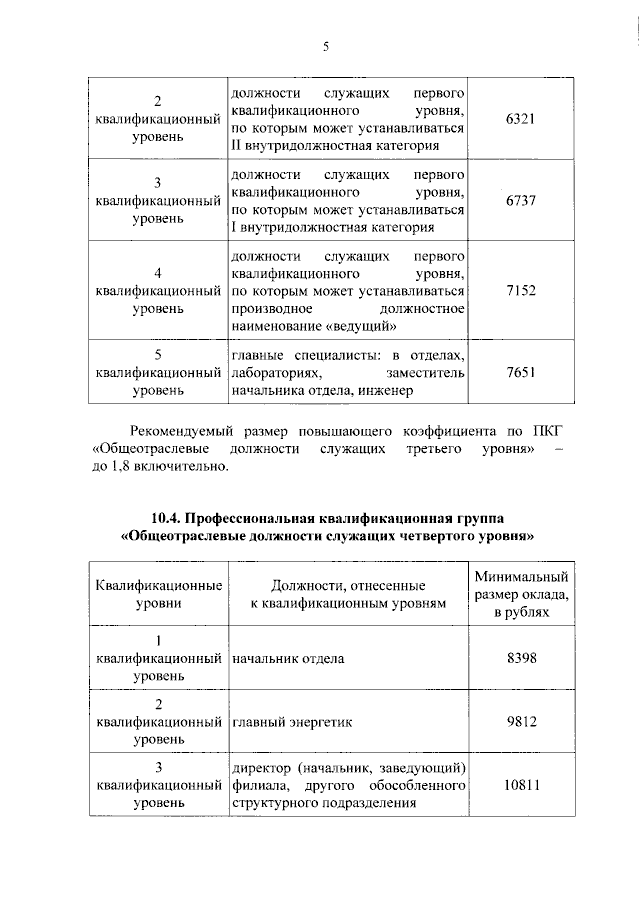 5

| | | |
|---|---|---|
| 2 квалификационный уровень | должности служащих первого квалификационного уровня, по которым может устанавливаться II внутридолжностная категория | 6321 |
| 3 квалификационный уровень | должности служащих первого квалификационного уровня, по которым может устанавливаться I внутридолжностная категория | 6737 |
| 4 квалификационный уровень | должности служащих первого квалификационного уровня, по которым может устанавливаться производное должностное наименование «ведущий» | 7152 |
| 5 квалификационный уровень | главные специалисты: в отделах, лабораториях, заместитель начальника отдела, инженер | 7651 |

Рекомендуемый размер повышающего коэффициента по ПКГ «Общеотраслевые должности служащих третьего уровня» – до 1,8 включительно.

10.4. Профессиональная квалификационная группа «Общеотраслевые должности служащих четвертого уровня»

| Квалификационные уровни | Должности, отнесенные к квалификационным уровням | Минимальный размер оклада, в рублях |
|---|---|---|
| 1 квалификационный уровень | начальник отдела | 8398 |
| 2 квалификационный уровень | главный энергетик | 9812 |
| 3 квалификационный уровень | директор (начальник, заведующий) филиала, другого обособленного структурного подразделения | 10811 |